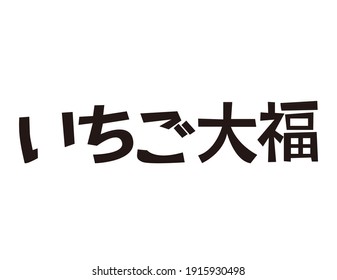 いちご大福

shutterstock.com · 1915930498